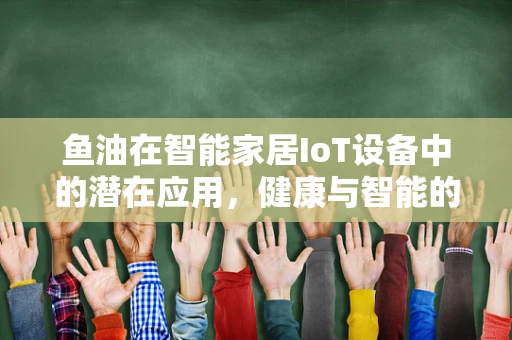 鱼油在智能家居IoT设备中的潜在应用，健康与智能的